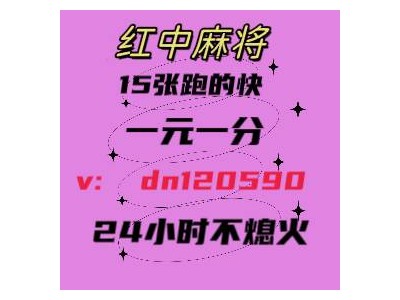 红中麻将
15张跑的快
一元一分
v: dn120590
24小时不熄火